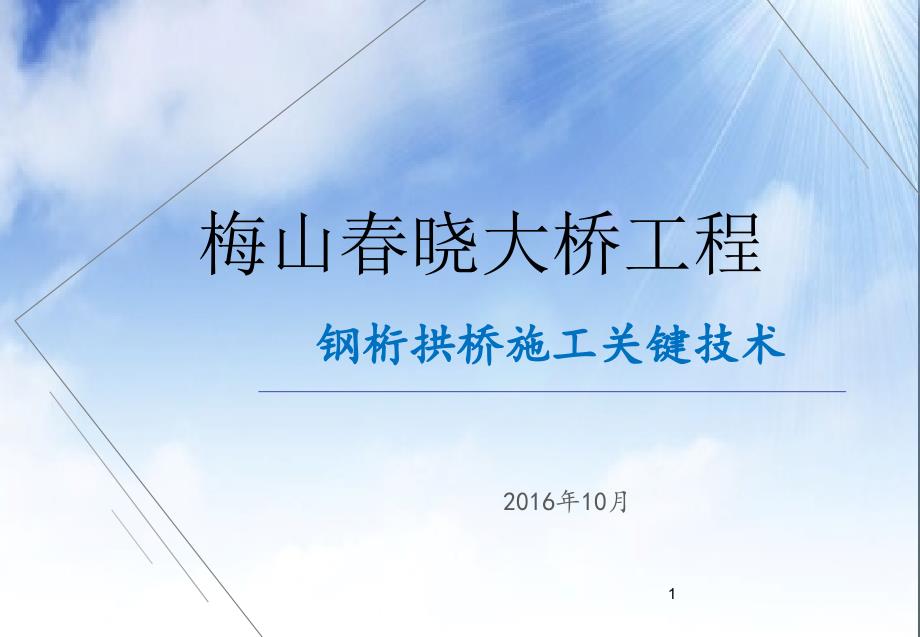 梅山春晓大桥工程

钢桁拱桥施工关键技术

2016年10月

1